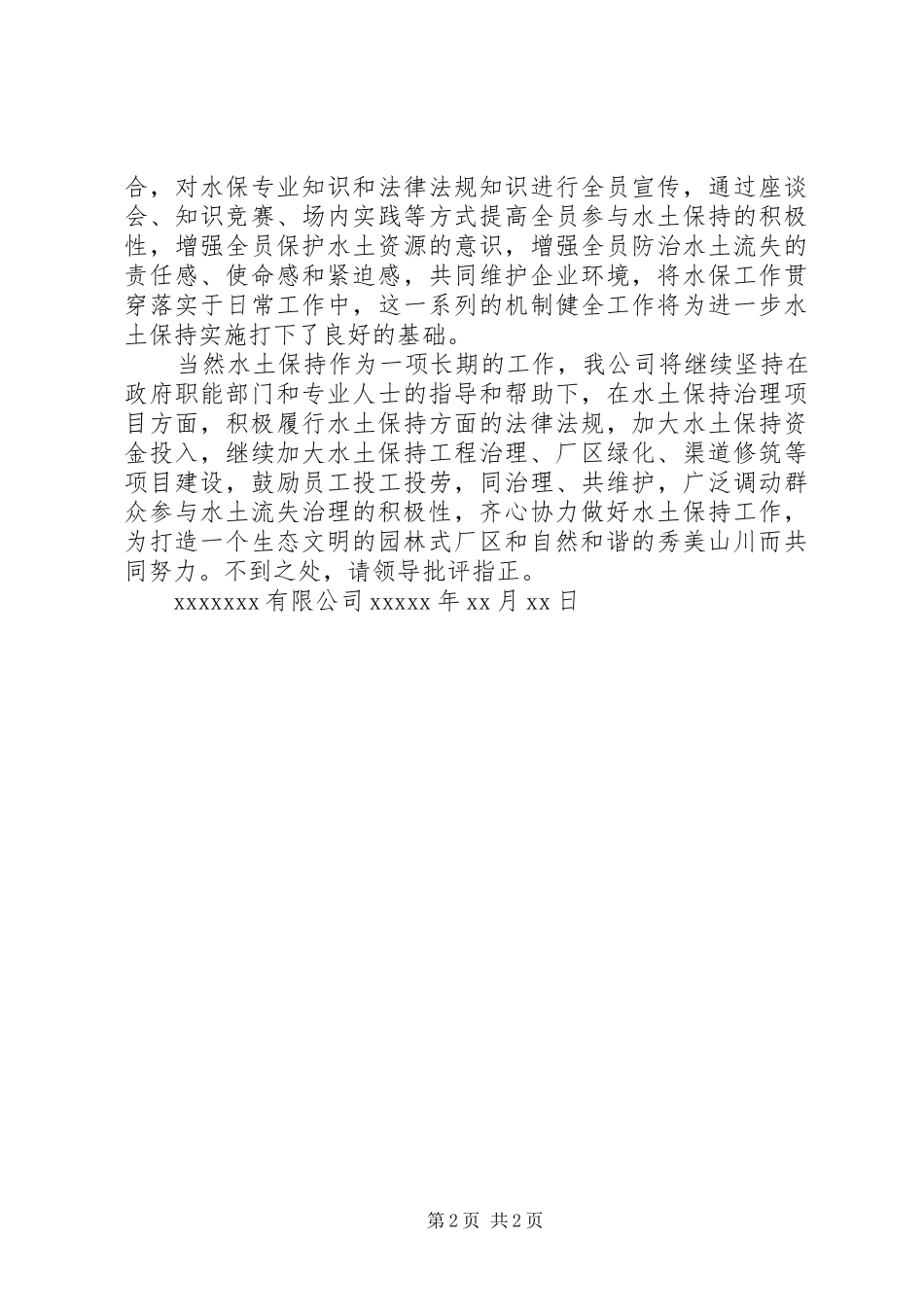 合，对水保专业知识和法律法规知识进行全员宣传，通过座谈会、知识竞赛、场内实践等方式提高全员参与水土保持的积极性，增强全员保护水土资源的意识，增强全员防治水土流失的责任感、使命感和紧迫感，共同维护企业环境，将水保工作贯穿落实于日常工作中，这一系列的机制健全工作将为进一步水土保持实施打下了良好的基础。

当然水土保持作为一项长期的工作，我公司将继续坚持在政府职能部门和专业人士的指导和帮助下，在水土保持治理项目方面，积极履行水土保持方面的法律法规，加大水土保持资金投入，继续加大水土保持工程治理、厂区绿化、渠道修筑等项目建设，鼓励员工投工投劳，同治理、共维护，广泛调动群众参与水土流失治理的积极性，齐心协力做好水土保持工作，为打造一个生态文明的园林式厂区和自然和谐的秀美山川而共同努力。不到之处，请领导批评指正。

xxxxxxx 有限公司 xxxxx 年 xx 月 xx 日

第 2 页 共 2 页